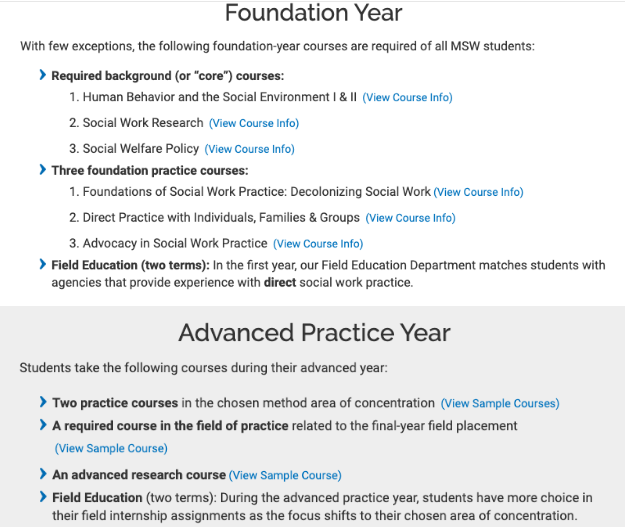 Foundation Year

With few exceptions, the following foundation-year courses are required of all MSW students:

Required background (or "core") courses:

1. Human Behavior and the Social Environment I & II (View Course Info)

2. Social Work Research (View Course Info)

3. Social Welfare Policy (View Course Info)

Three foundation practice courses:

1. Foundations of Social Work Practice: Decolonizing Social Work (View Course Info)

2. Direct Practice with Individuals, Families & Groups (View Course Info)

3. Advocacy in Social Work Practice (View Course Info)

Field Education (two terms): In the first year, our Field Education Department matches students with agencies that provide experience with direct social work practice.

Advanced Practice Year

Students take the following courses during their advanced year:

Two practice courses in the chosen method area of concentration (View Sample Courses)

A required course in the field of practice related to the final-year field placement (View Sample Course)

An advanced research course (View Sample Course)

Field Education (two terms): During the advanced practice year, students have more choice in their field internship assignments as the focus shifts to their chosen area of concentration.